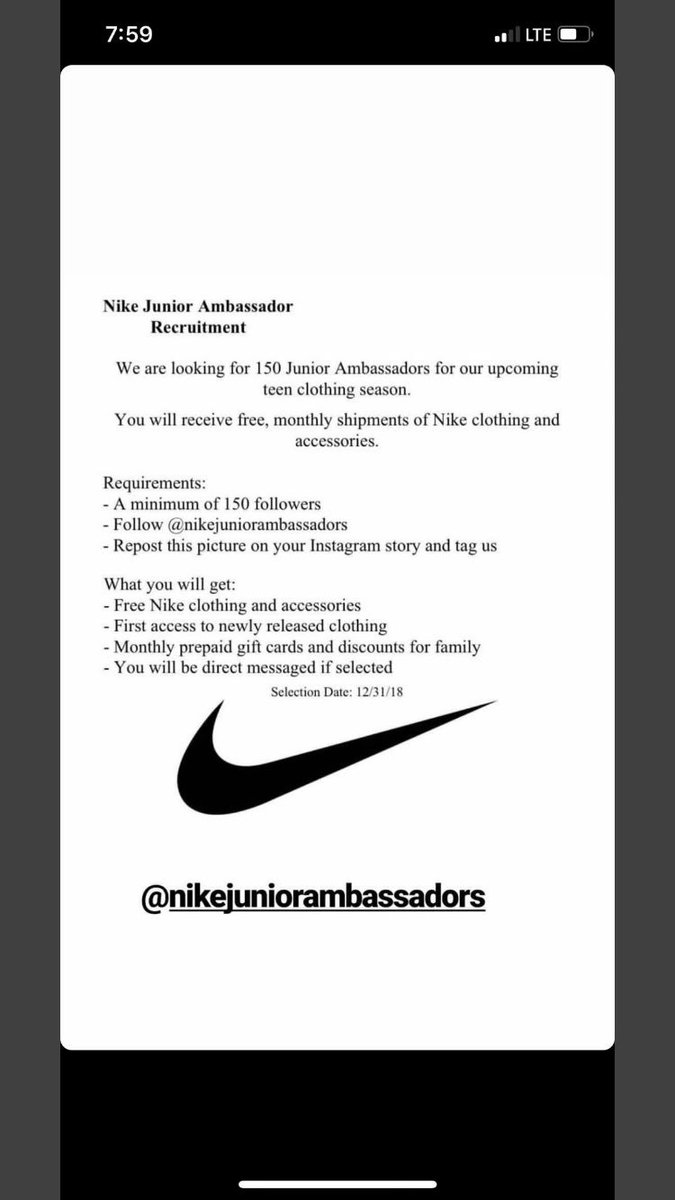 7:59
LTE

Nike Junior Ambassador
Recruitment

We are looking for 150 Junior Ambassadors for our upcoming teen clothing season.

You will receive free, monthly shipments of Nike clothing and accessories.

Requirements:
- A minimum of 150 followers
- Follow @nikejuniorambassadors
- Repost this picture on your Instagram story and tag us

What you will get:
- Free Nike clothing and accessories
- First access to newly released clothing
- Monthly prepaid gift cards and discounts for family
- You will be direct messaged if selected

Selection Date: 12/31/18

@nikejuniorambassadors